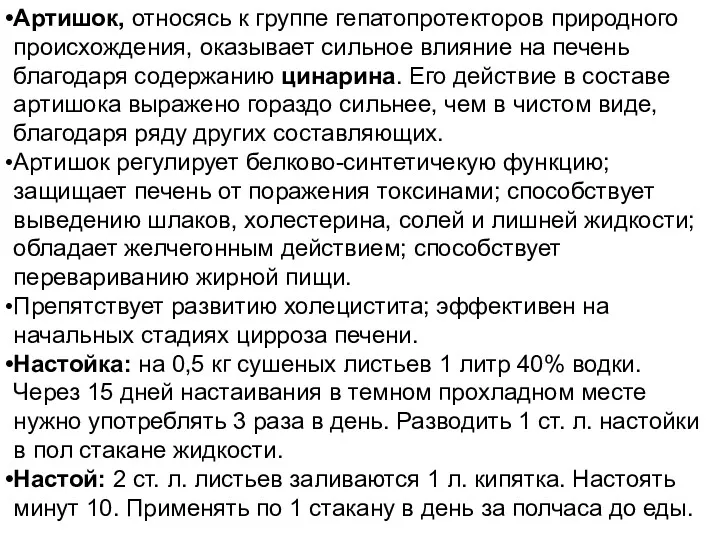 •Артишок, относясь к группе гепатопротекторов природного происхождения, оказывает сильное влияние на печень благодаря содержанию цинарина. Его действие в составе артишока выражено гораздо сильнее, чем в чистом виде, благодаря ряду других составляющих.

•Артишок регулирует белково-синтетичекую функцию; защищает печень от поражения токсинами; способствует выведению шлаков, холестерина, солей и лишней жидкости; обладает желчегонным действием; способствует перевариванию жирной пищи.

•Препятствует развитию холецистита; эффективен на начальных стадиях цирроза печени.

•Настойка: на 0,5 кг сушеных листьев 1 литр 40% водки. Через 15 дней настаивания в темном прохладном месте нужно употреблять 3 раза в день. Разводить 1 ст. л. настойки в пол стакане жидкости.

•Настой: 2 ст. л. листьев заливаются 1 л. кипятка. Настоять минут 10. Применять по 1 стакану в день за полчаса до еды.